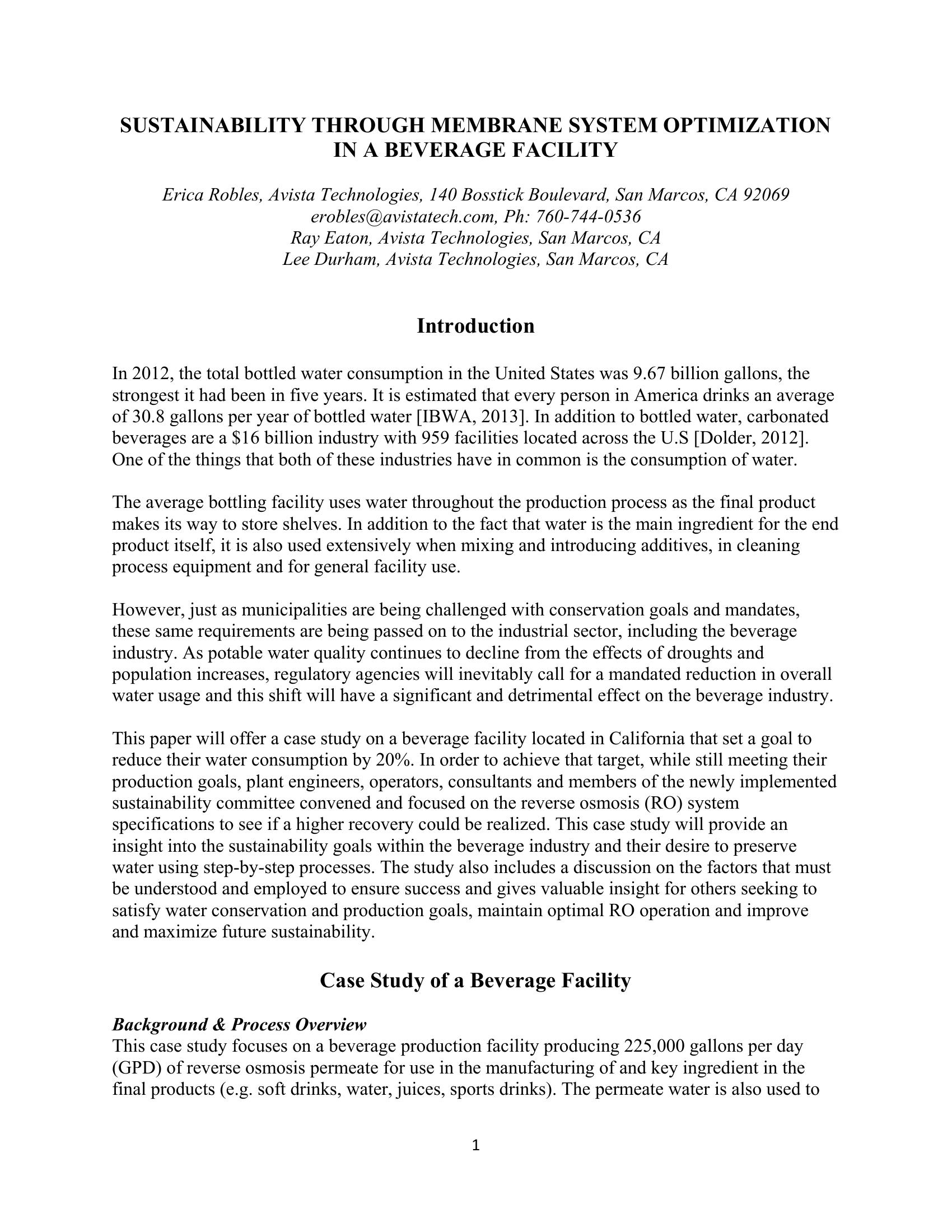 SUSTAINABILITY THROUGH MEMBRANE SYSTEM OPTIMIZATION IN A BEVERAGE FACILITY

Erica Robles, Avista Technologies, 140 Bosstick Boulevard, San Marcos, CA 92069
erobles@avistatech.com, Ph: 760-744-0536
Ray Eaton, Avista Technologies, San Marcos, CA
Lee Durham, Avista Technologies, San Marcos, CA

Introduction

In 2012, the total bottled water consumption in the United States was 9.67 billion gallons, the strongest it had been in five years. It is estimated that every person in America drinks an average of 30.8 gallons per year of bottled water [IBWA, 2013]. In addition to bottled water, carbonated beverages are a \$16 billion industry with 959 facilities located across the U.S [Dolder, 2012]. One of the things that both of these industries have in common is the consumption of water.

The average bottling facility uses water throughout the production process as the final product makes its way to store shelves. In addition to the fact that water is the main ingredient for the end product itself, it is also used extensively when mixing and introducing additives, in cleaning process equipment and for general facility use.

However, just as municipalities are being challenged with conservation goals and mandates, these same requirements are being passed on to the industrial sector, including the beverage industry. As potable water quality continues to decline from the effects of droughts and population increases, regulatory agencies will inevitably call for a mandated reduction in overall water usage and this shift will have a significant and detrimental effect on the beverage industry.

This paper will offer a case study on a beverage facility located in California that set a goal to reduce their water consumption by 20%. In order to achieve that target, while still meeting their production goals, plant engineers, operators, consultants and members of the newly implemented sustainability committee convened and focused on the reverse osmosis (RO) system specifications to see if a higher recovery could be realized. This case study will provide an insight into the sustainability goals within the beverage industry and their desire to preserve water using step-by-step processes. The study also includes a discussion on the factors that must be understood and employed to ensure success and gives valuable insight for others seeking to satisfy water conservation and production goals, maintain optimal RO operation and improve and maximize future sustainability.

Case Study of a Beverage Facility

Background & Process Overview
This case study focuses on a beverage production facility producing 225,000 gallons per day (GPD) of reverse osmosis permeate for use in the manufacturing of and key ingredient in the final products (e.g. soft drinks, water, juices, sports drinks). The permeate water is also used to

1